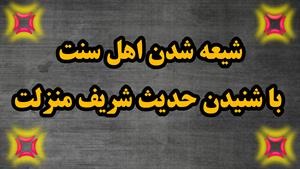 شیعه شدن اهل سنت

با شنیدن حدیث شریف منزلت